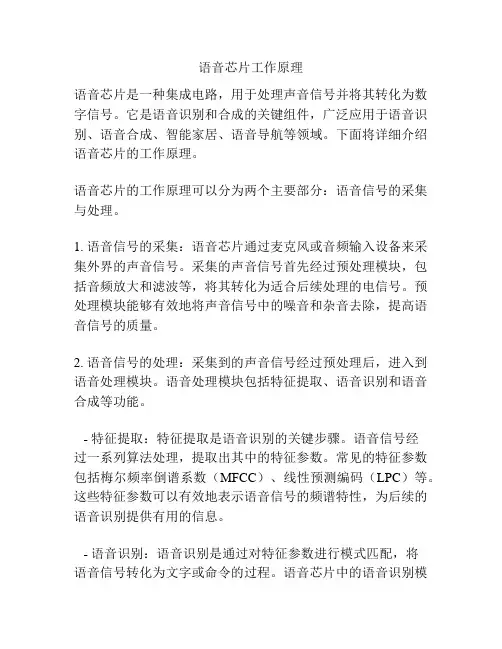 语音芯片工作原理

语音芯片是一种集成电路，用于处理声音信号并将其转化为数字信号。它是语音识别和合成的关键组件，广泛应用于语音识别、语音合成、智能家居、语音导航等领域。下面将详细介绍语音芯片的工作原理。

语音芯片的工作原理可以分为两个主要部分：语音信号的采集与处理。

1. 语音信号的采集：语音芯片通过麦克风或音频输入设备来采集外界的声音信号。采集的声音信号首先经过预处理模块，包括音频放大和滤波等，将其转化为适合后续处理的电信号。预处理模块能够有效地将声音信号中的噪音和杂音去除，提高语音信号的质量。

2. 语音信号的处理：采集到的声音信号经过预处理后，进入到语音处理模块。语音处理模块包括特征提取、语音识别和语音合成等功能。

- 特征提取：特征提取是语音识别的关键步骤。语音信号经过一系列算法处理，提取出其中的特征参数。常见的特征参数包括梅尔频率倒谱系数（MFCC）、线性预测编码（LPC）等。这些特征参数可以有效地表示语音信号的频谱特性，为后续的语音识别提供有用的信息。

- 语音识别：语音识别是通过对特征参数进行模式匹配，将语音信号转化为文字或命令的过程。语音芯片中的语音识别模